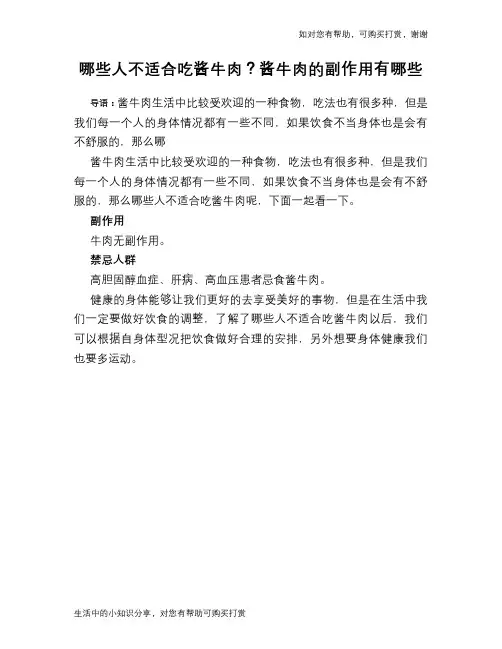 如对您有帮助，可购买打赏，谢谢

哪些人不适合吃酱牛肉？酱牛肉的副作用有哪些

导语：酱牛肉生活中比较受欢迎的一种食物，吃法也有很多种，但是我们每一个人的身体情况都有一些不同，如果饮食不当身体也是会有不舒服的，那么哪

酱牛肉生活中比较受欢迎的一种食物，吃法也有很多种，但是我们每一个人的身体情况都有一些不同，如果饮食不当身体也是会有不舒服的，那么哪些人不适合吃酱牛肉呢，下面一起看一下。

副作用

牛肉无副作用。

禁忌人群

高胆固醇血症、肝病、高血压患者忌食酱牛肉。

健康的身体能够让我们更好的去享受美好的事物，但是在生活中我们一定要做好饮食的调整，了解了哪些人不适合吃酱牛肉以后，我们可以根据自身体型况把饮食做好合理的安排，另外想要身体健康我们也要多运动。

生活中的小知识分享，对您有帮助可购买打赏